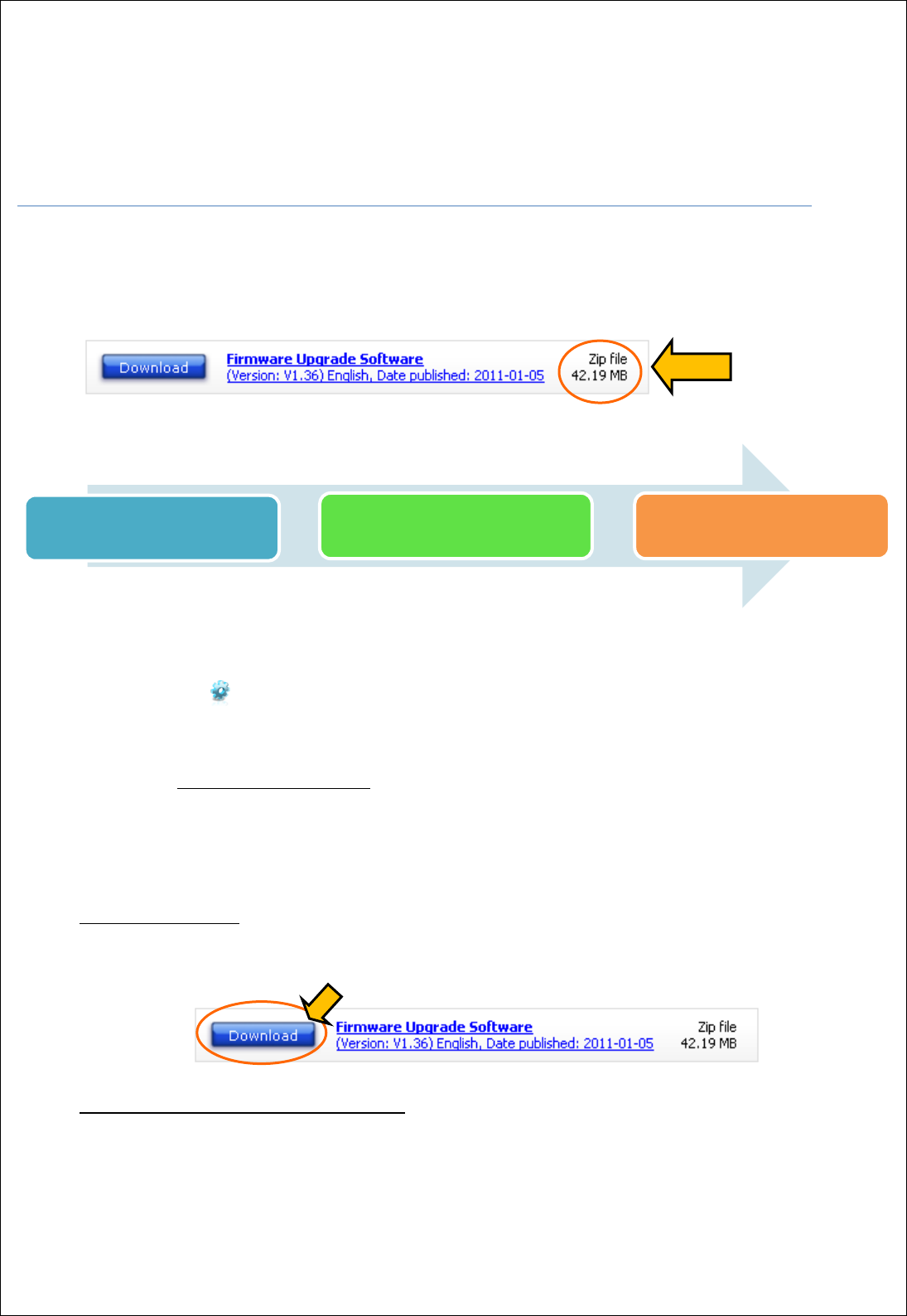 Download

Firmware Upgrade Software

(Version: V1.36) English, Date published: 2011-01-05

Zip file
42.19 MB

Download

Firmware Upgrade Software

(Version: V1.36) English, Date published: 2011-01-05

Zip file
42.19 MB